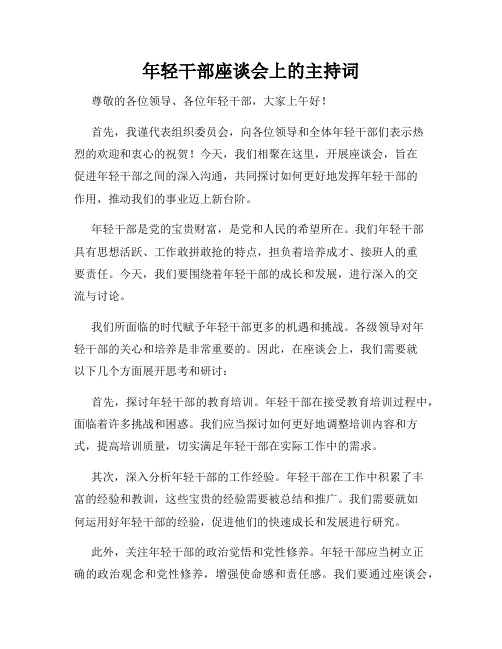 年轻干部座谈会上的主持词

尊敬的各位领导、各位年轻干部，大家上午好！

首先，我谨代表组织委员会，向各位领导和全体年轻干部们表示热烈的欢迎和衷心的祝贺！今天，我们相聚在这里，开展座谈会，旨在促进年轻干部之间的深入沟通，共同探讨如何更好地发挥年轻干部的作用，推动我们的事业迈上新台阶。

年轻干部是党的宝贵财富，是党和人民的希望所在。我们年轻干部具有思想活跃、工作敢拼敢抢的特点，担负着培养成才、接班人的重要责任。今天，我们要围绕着年轻干部的成长和发展，进行深入的交流与讨论。

我们所面临的时代赋予年轻干部更多的机遇和挑战。各级领导对年轻干部的关心和培养是非常重要的。因此，在座谈会上，我们需要就以下几个方面展开思考和研讨：

首先，探讨年轻干部的教育培训。年轻干部在接受教育培训过程中，面临着许多挑战和困惑。我们应当探讨如何更好地调整培训内容和方式，提高培训质量，切实满足年轻干部在实际工作中的需求。

其次，深入分析年轻干部的工作经验。年轻干部在工作中积累了丰富的经验和教训，这些宝贵的经验需要被总结和推广。我们需要就如何运用好年轻干部的经验，促进他们的快速成长和发展进行研究。

此外，关注年轻干部的政治觉悟和党性修养。年轻干部应当树立正确的政治观念和党性修养，增强使命感和责任感。我们要通过座谈会，